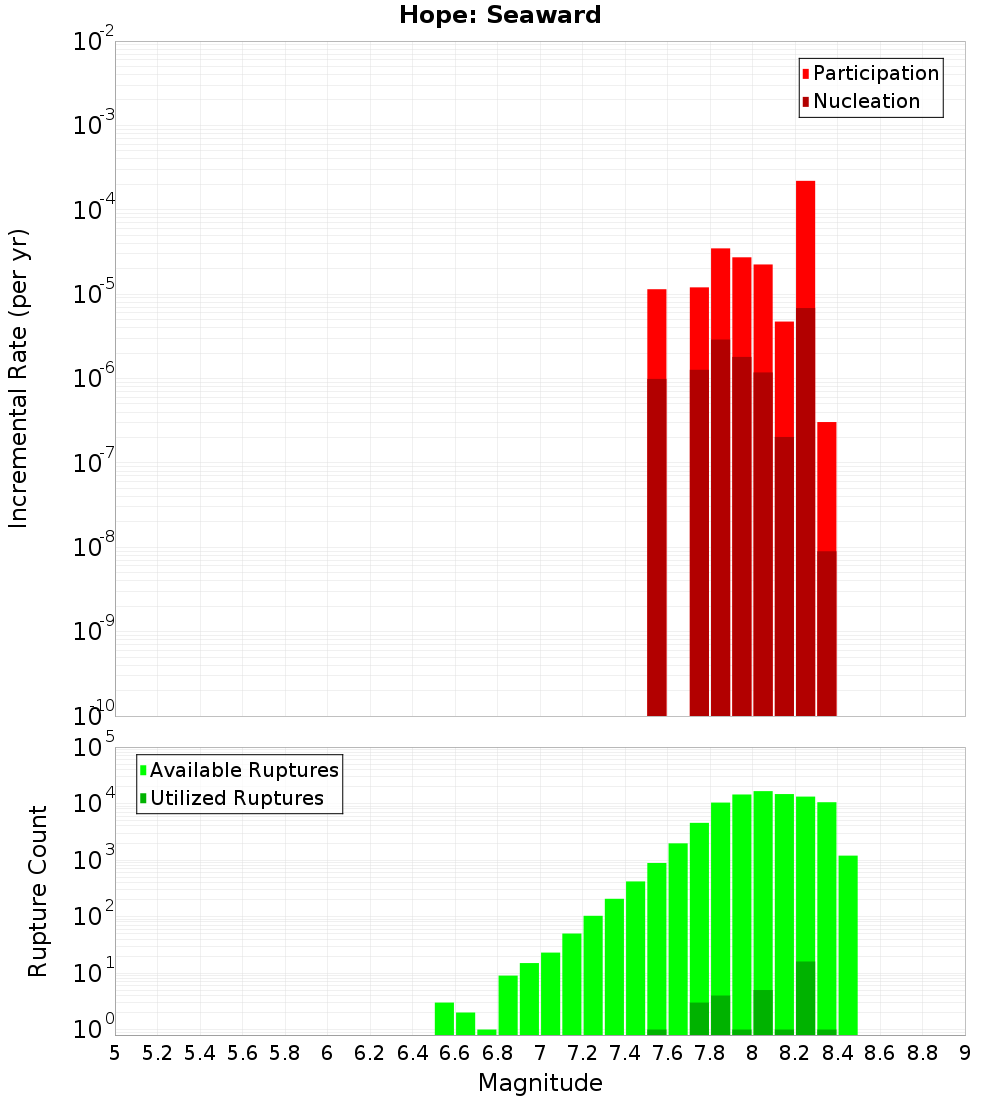 Hope: Seaward

Participation
Nucleation

Incremental Rate (per yr)

$10^{-2}$
$10^{-3}$
$10^{-4}$
$10^{-5}$
$10^{-6}$
$10^{-7}$
$10^{-8}$
$10^{-9}$
$10^{-10}$

Available Ruptures
Utilized Ruptures

Rupture Count

$10^{5}$
$10^{4}$
$10^{3}$
$10^{2}$
$10^{1}$
$10^{0}$

5 5.2 5.4 5.6 5.8 6 6.2 6.4 6.6 6.8 7 7.2 7.4 7.6 7.8 8 8.2 8.4 8.6 8.8 9

Magnitude